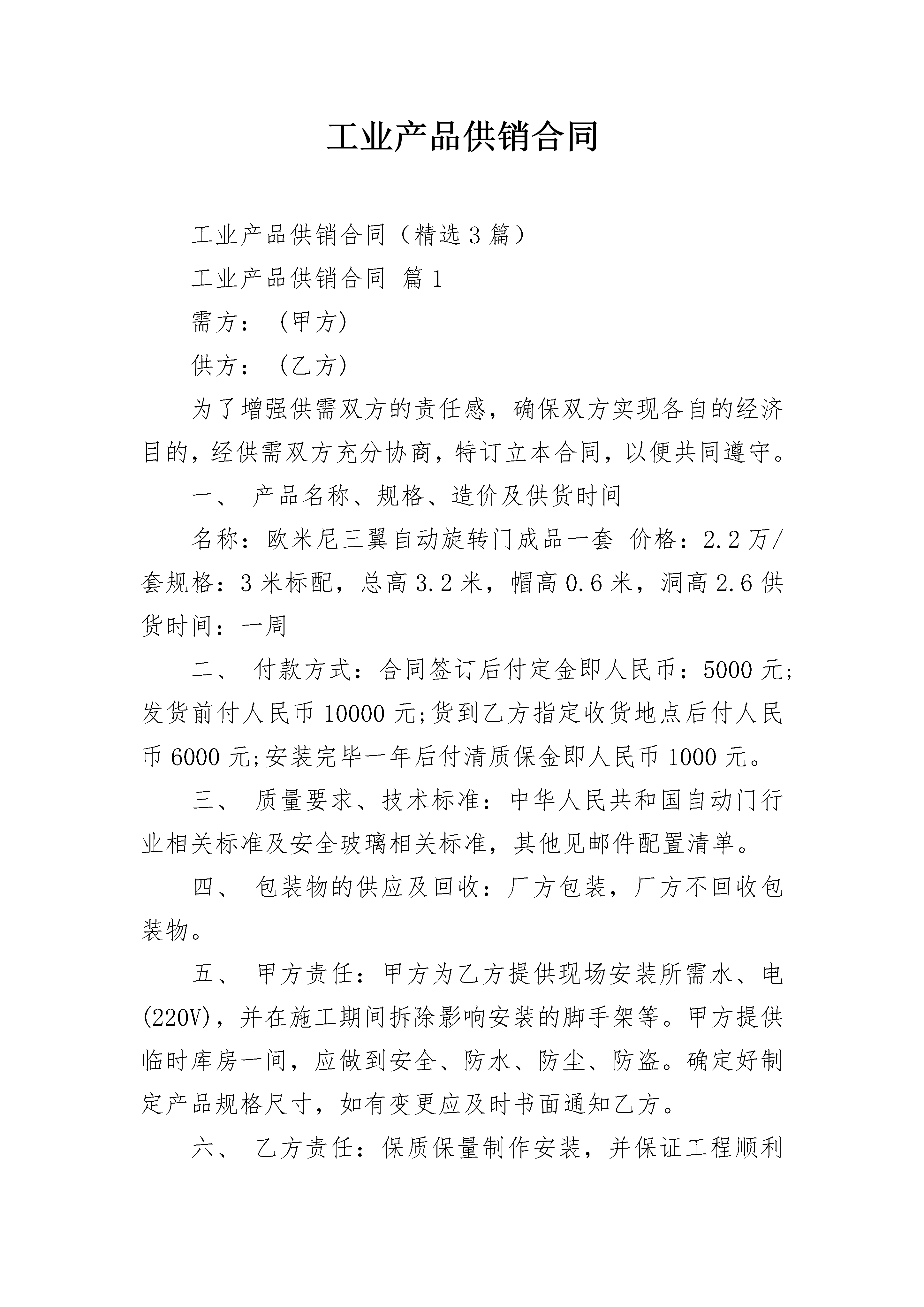 工业产品供销合同

工业产品供销合同（精选3篇）

工业产品供销合同 篇1

需方：（甲方）

供方：（乙方）

为了增强供需双方的责任感，确保双方实现各自的经济目的，经供需双方充分协商，特订立本合同，以便共同遵守。

一、 产品名称、规格、造价及供货时间

名称：欧米尼三翼自动旋转门成品一套 价格：2.2万/套规格：3米标配，总高3.2米，帽高0.6米，洞高2.6供货时间：一周

二、 付款方式：合同签订后付定金即人民币：5000元;发货前付人民币10000元;货到乙方指定收货地点后付人民币6000元;安装完毕一年后付清质保金即人民币1000元。

三、 质量要求、技术标准：中华人民共和国自动门行业相关标准及安全玻璃相关标准，其他见邮件配置清单。

四、 包装物的供应及回收：厂方包装，厂方不回收包装物。

五、 甲方责任：甲方为乙方提供现场安装所需水、电(220V)，并在施工期间拆除影响安装的脚手架等。甲方提供临时库房一间，应做到安全、防水、防尘、防盗。确定好制定产品规格尺寸，如有变更应及时书面通知乙方。

六、 乙方责任：保质保量制作安装，并保证工程顺利